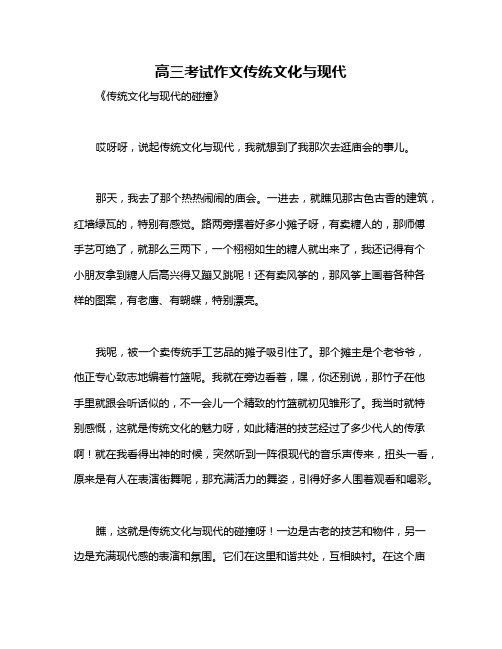 高三考试作文传统文化与现代

《传统文化与现代的碰撞》

哎呀呀，说起传统文化与现代，我就想到了我那次去逛庙会的事儿。

那天，我去了那个热热闹闹的庙会。一进去，就瞧见那古色古香的建筑，红墙绿瓦的，特别有感觉。路两旁摆着好多小摊子呀，有卖糖人的，那师傅手艺可绝了，就那么三两下，一个栩栩如生的糖人就出来了，我还记得有个小朋友拿到糖人后高兴得又蹦又跳呢！还有卖风筝的，那风筝上画着各种各样的图案，有老鹰、有蝴蝶，特别漂亮。

我呢，被一个卖传统手工艺品的摊子吸引住了。那个摊主是个老爷爷，他正专心致志地编着竹篮呢。我就在旁边看着，嘿，你还别说，那竹子在他手里就跟会听话似的，不一会儿一个精致的竹篮就初见雏形了。我当时就特别感慨，这就是传统文化的魅力呀，如此精湛的技艺经过了多少代人的传承啊！就在我看得出神的时候，突然听到一阵很现代的音乐声传来，扭头一看，原来是有人在表演街舞呢，那充满活力的舞姿，引得好多人围着观看和喝彩。

瞧，这就是传统文化与现代的碰撞呀！一边是古老的技艺和物件，另一边是充满现代感的表演和氛围。它们在这里和谐共处，互相映衬。在这个庙